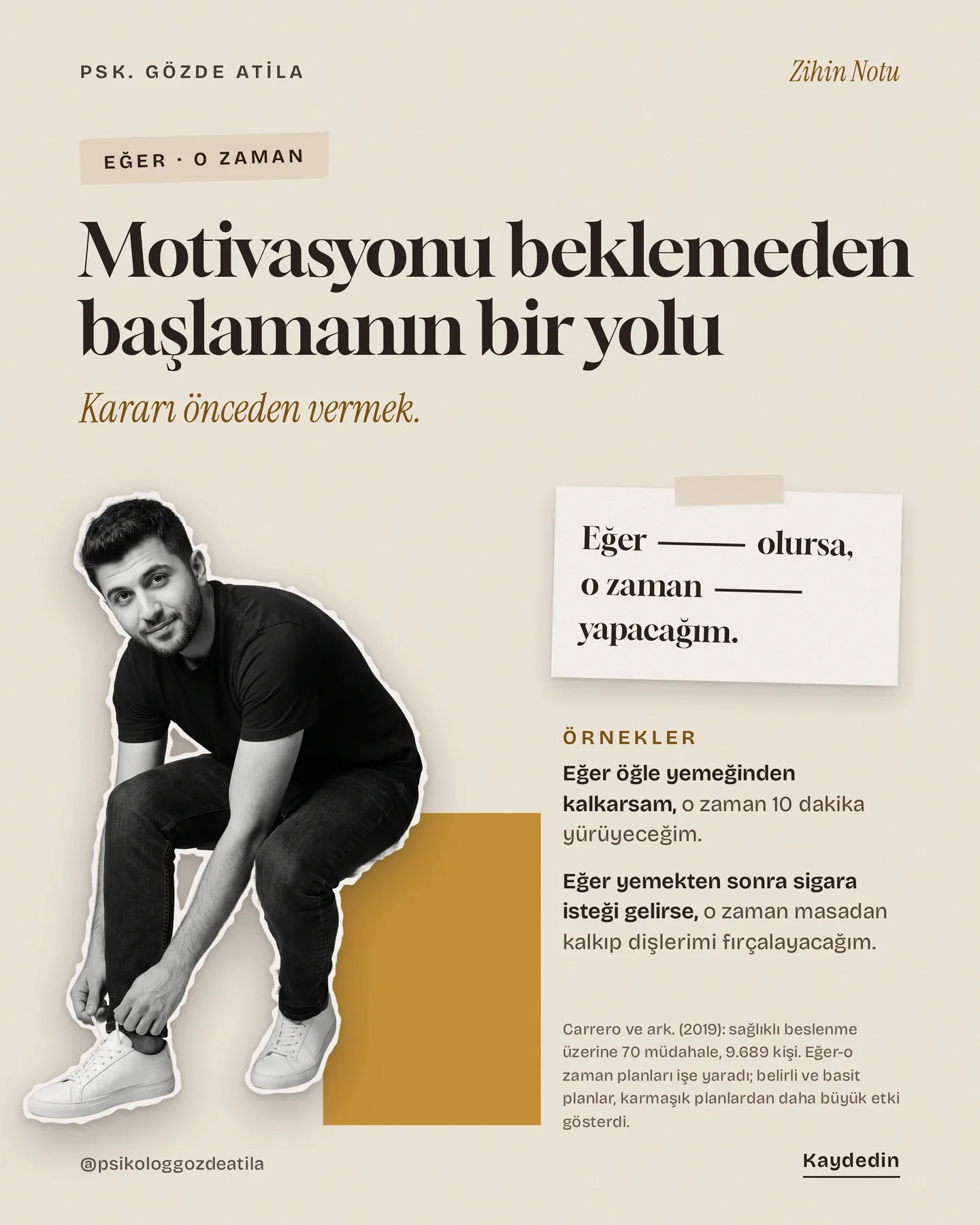 PSK. GÖZDE ATİLA

Zihin Notu

EĞER · O ZAMAN

Motivasyonu beklemeden başlamanın bir yolu

Kararı önceden vermek.

Eğer ——— olursa, o zaman ——— yapacağım.

ÖRNEKLER

Eğer öğle yemeğinden kalkarsam, o zaman 10 dakika yürüyeceğim.

Eğer yemekten sonra sigara isteği gelirse, o zaman masadan kalkıp dişlerimi fırçalayacağım.

Carrero ve ark. (2019): sağlıklı beslenme üzerine 70 müdahale, 9.689 kişi. Eğer-o zaman planları işe yaradı; belirli ve basit planlar, karmaşık planlardan daha büyük etki gösterdi.

@psikologgozdeatila

Kaydedin